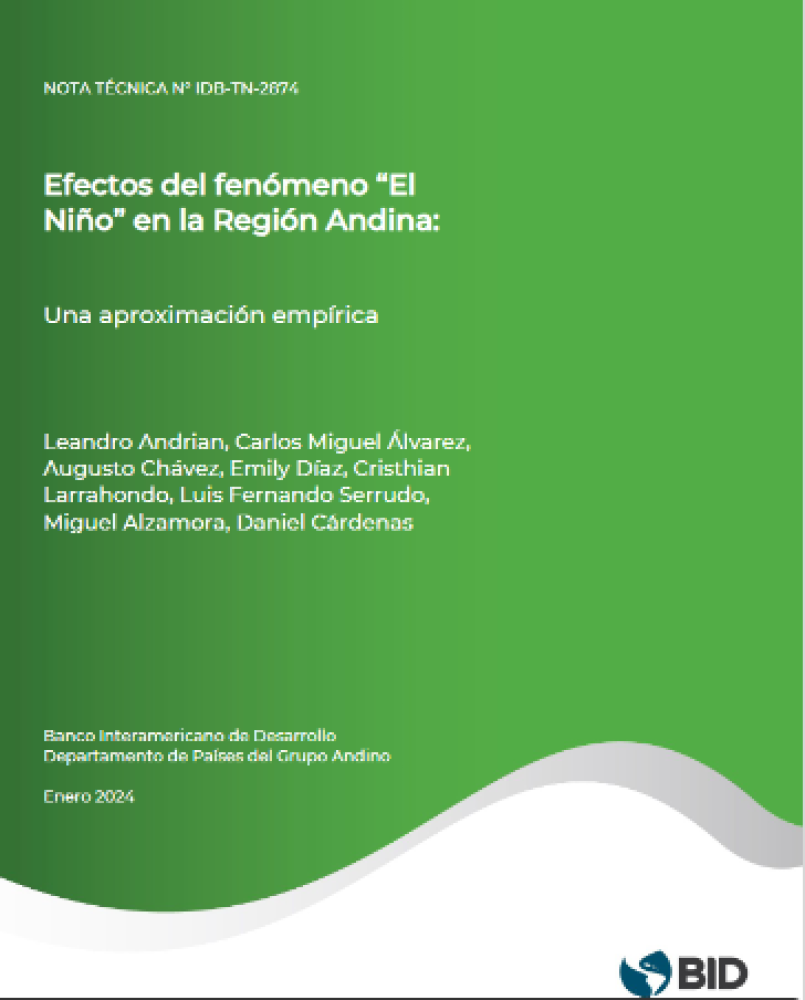 NOTA TÉCNICA Nº IDB-TN-2874

Efectos del fenómeno “El Niño” en la Región Andina:

Una aproximación empírica

Leandro Andrian, Carlos Miguel Álvarez, Augusto Chávez, Emily Díaz, Cristhian Larrahondo, Luis Fernando Serrudo, Miguel Alzamora, Daniel Cárdenas

Banco Interamericano de Desarrollo
Departamento de Países del Grupo Andino

Enero 2024

BID